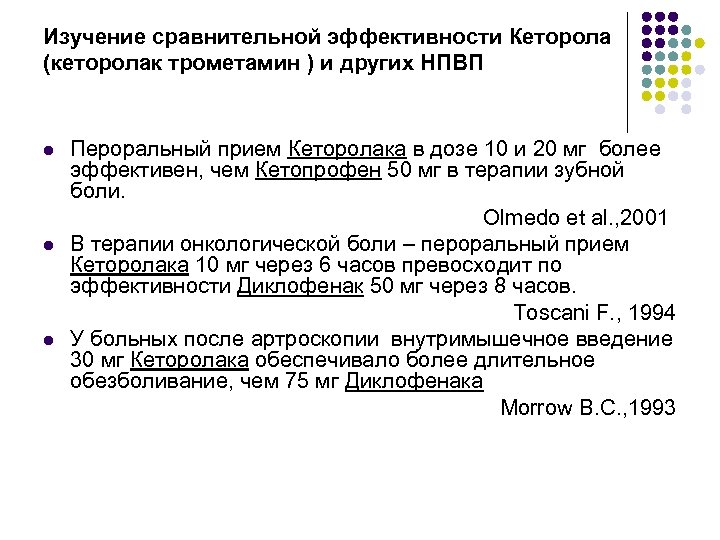 Изучение сравнительной эффективности Кеторола (кеторолак трометамин ) и других НПВП

Пероральный прием Кеторолака в дозе 10 и 20 мг более эффективен, чем Кетопрофен 50 мг в терапии зубной боли.

Olmedo et al.,2001

В терапии онкологической боли – пероральный прием Кеторолака 10 мг через 6 часов превосходит по эффективности Диклофенак 50 мг через 8 часов.

Toscani F., 1994

У больных после артроскопии внутримышечное введение 30 мг Кеторолака обеспечивало более длительное обезболивание, чем 75 мг Диклофенака

Morrow B.C.,1993